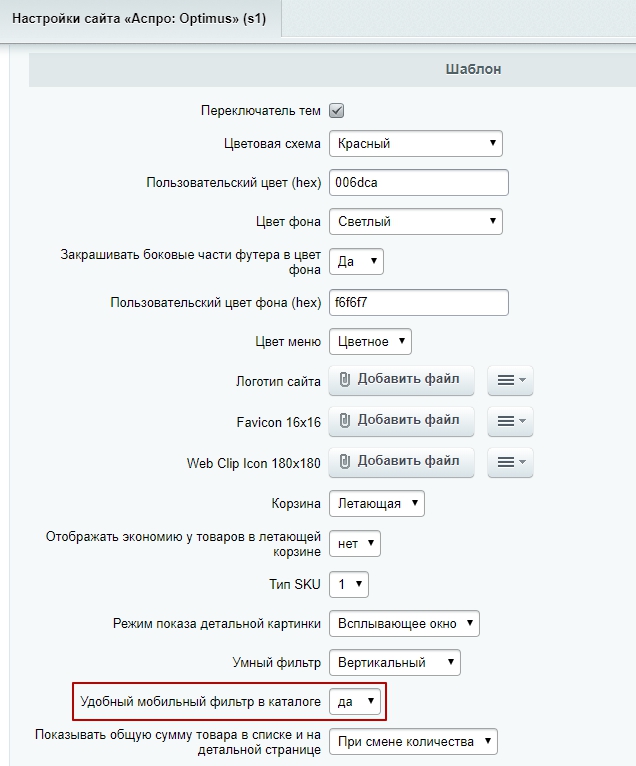 Настройки сайта «Аспро: Optimus» (s1)

Шаблон

Переключатель тем

Цветовая схема Красный

Пользовательский цвет (hex) 006dca

Цвет фона Светлый

Закрашивать боковые части футера в цвет фона Да

Пользовательский цвет фона (hex) f6f6f7

Цвет меню Цветное

Логотип сайта Добавить файл

Favicon 16x16 Добавить файл

Web Clip Icon 180x180 Добавить файл

Корзина Летающая

Отображать экономию у товаров в летающей корзине нет

Тип SKU 1

Режим показа детальной картинки Всплывающее окно

Умный фильтр Вертикальный

Удобный мобильный фильтр в каталоге да

Показывать общую сумму товара в списке и на детальной странице При смене количества